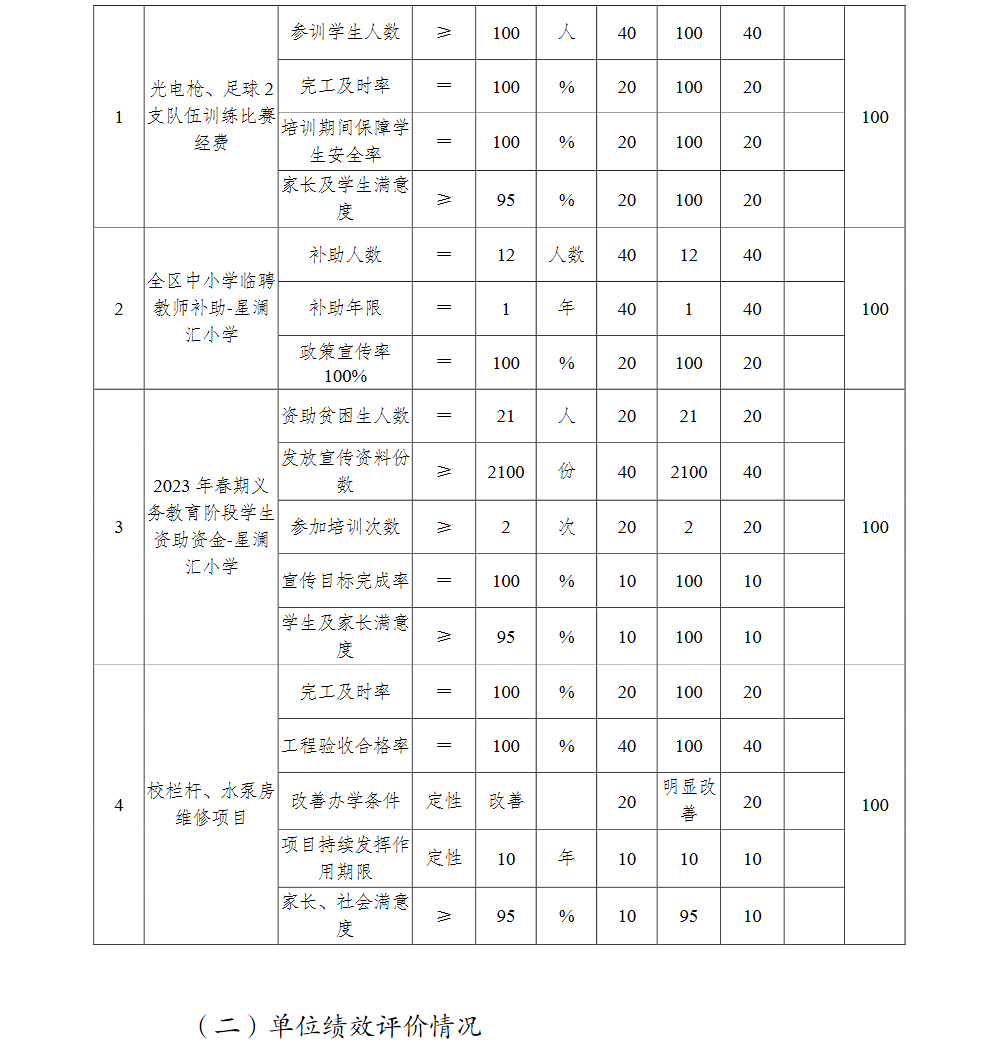 | 1 | 光电枪、足球2支队伍训练比赛经费 | 参训学生人数 | ≥ | 100 | 人 | 40 | 100 | 40 | | 100 |
|---|---|---|---|---|---|---|---|---|---|---|
| | | 完工及时率 | = | 100 | % | 20 | 100 | 20 | | |
| | | 培训期间保障学生安全率 | = | 100 | % | 20 | 100 | 20 | | |
| | | 家长及学生满意度 | ≥ | 95 | % | 20 | 100 | 20 | | |
| 2 | 全区中小学临聘教师补助-星澜汇小学 | 补助人数 | = | 12 | 人数 | 40 | 12 | 40 | | 100 |
| | | 补助年限 | = | 1 | 年 | 40 | 1 | 40 | | |
| | | 政策宣传率100% | = | 100 | % | 20 | 100 | 20 | | |
| 3 | 2023年春期义务教育阶段学生资助资金-星澜汇小学 | 资助贫困生人数 | = | 21 | 人 | 20 | 21 | 20 | | 100 |
| | | 发放宣传资料份数 | ≥ | 2100 | 份 | 40 | 2100 | 40 | | |
| | | 参加培训次数 | ≥ | 2 | 次 | 20 | 2 | 20 | | |
| | | 宣传目标完成率 | = | 100 | % | 10 | 100 | 10 | | |
| | | 学生及家长满意度 | ≥ | 95 | % | 10 | 100 | 10 | | |
| 4 | 校栏杆、水泵房维修项目 | 完工及时率 | = | 100 | % | 20 | 100 | 20 | | 100 |
| | | 工程验收合格率 | = | 100 | % | 40 | 100 | 40 | | |
| | | 改善办学条件 | 定性 | 改善 | | 20 | 明显改善 | 20 | | |
| | | 项目持续发挥作用期限 | 定性 | 10 | 年 | 10 | 10 | 10 | | |
| | | 家长、社会满意度 | ≥ | 95 | % | 10 | 95 | 10 | | |

（二）单位绩效评价情况